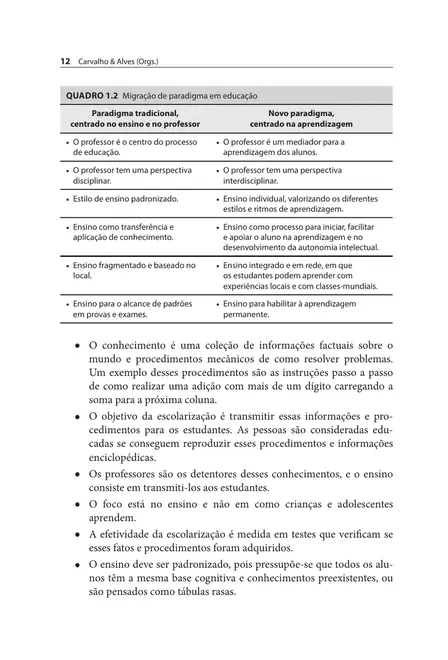 12 Carvalho & Alves (Orgs.)

QUADRO 1.2 Migração de paradigma em educação

| Paradigma tradicional, centrado no ensino e no professor | Novo paradigma, centrado na aprendizagem |
|---|---|
| • O professor é o centro do processo de educação. | • O professor é um mediador para a aprendizagem dos alunos. |
| • O professor tem uma perspectiva disciplinar. | • O professor tem uma perspectiva interdisciplinar. |
| • Estilo de ensino padronizado. | • Ensino individual, valorizando os diferentes estilos e ritmos de aprendizagem. |
| • Ensino como transferência e aplicação de conhecimento. | • Ensino como processo para iniciar, facilitar e apoiar o aluno na aprendizagem e no desenvolvimento da autonomia intelectual. |
| • Ensino fragmentado e baseado no local. | • Ensino integrado e em rede, em que os estudantes podem aprender com experiências locais e com classes-mundiais. |
| • Ensino para o alcance de padrões em provas e exames. | • Ensino para habilitar à aprendizagem permanente. |

• O conhecimento é uma coleção de informações factuais sobre o mundo e procedimentos mecânicos de como resolver problemas. Um exemplo desses procedimentos são as instruções passo a passo de como realizar uma adição com mais de um dígito carregando a soma para a próxima coluna.

• O objetivo da escolarização é transmitir essas informações e procedimentos para os estudantes. As pessoas são consideradas educadas se conseguem reproduzir esses procedimentos e informações enciclopédicas.

• Os professores são os detentores desses conhecimentos, e o ensino consiste em transmiti-los aos estudantes.

• O foco está no ensino e não em como crianças e adolescentes aprendem.

• A efetividade da escolarização é medida em testes que verificam se esses fatos e procedimentos foram adquiridos.

• O ensino deve ser padronizado, pois pressupõe-se que todos os alunos têm a mesma base cognitiva e conhecimentos preexistentes, ou são pensados como tábulas rasas.